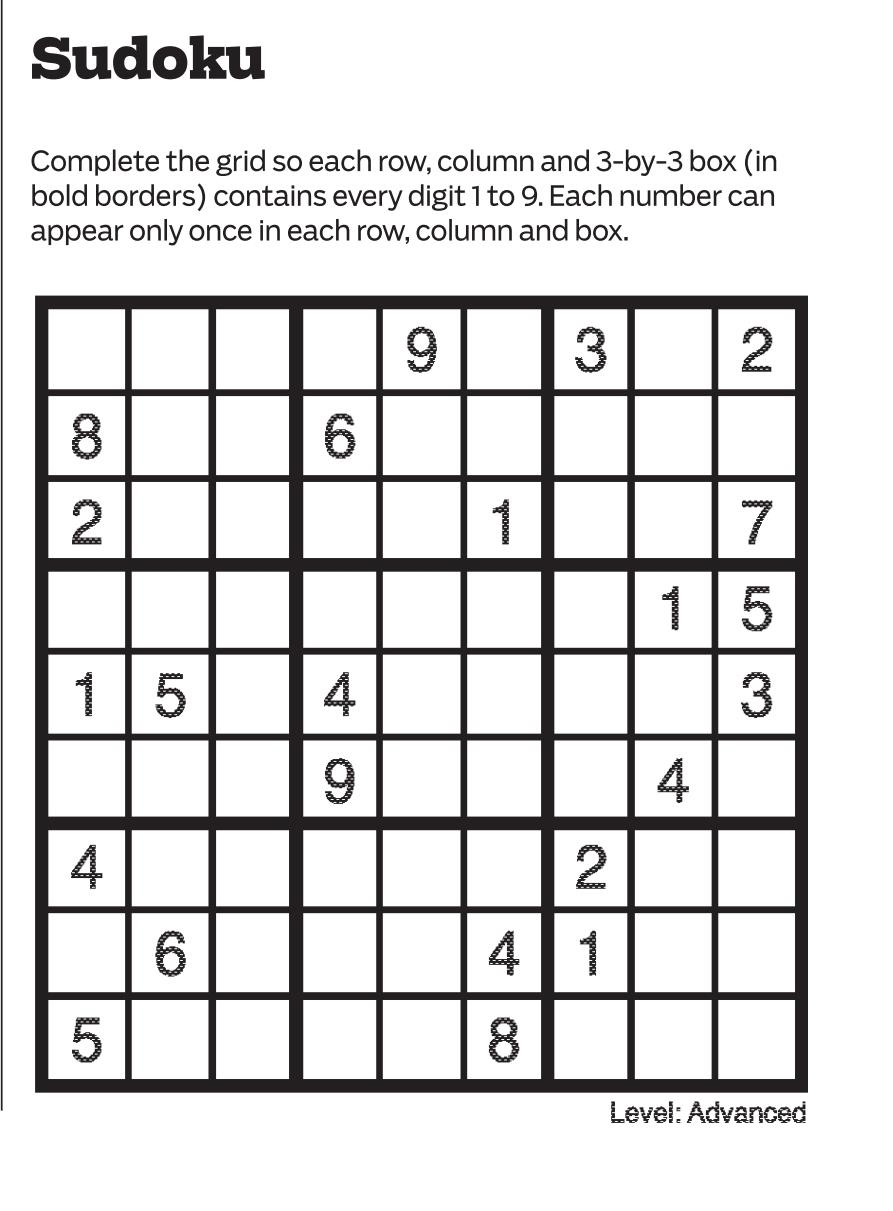 Sudoku

Complete the grid so each row, column and 3-by-3 box (in bold borders) contains every digit 1 to 9. Each number can appear only once in each row, column and box.

| | | | | | | | | |
|---|---|---|---|---|---|---|---|---|
| | | | | 9 | | 3 | | 2 |
| 8 | | | 6 | | | | | |
| 2 | | | | | 1 | | | 7 |
| | | | | | | | 1 | 5 |
| 1 | 5 | | 4 | | | | | 3 |
| | | | 9 | | | | 4 | |
| 4 | | | | | | 2 | | |
| | 6 | | | | 4 | 1 | | |
| 5 | | | | | 8 | | | |

Level: Advanced